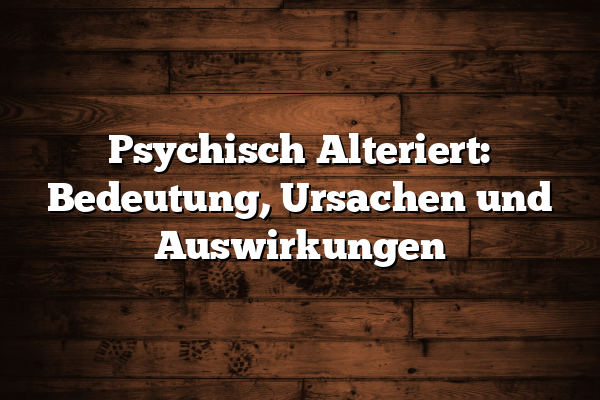 Psychisch Alteriert: Bedeutung, Ursachen und Auswirkungen